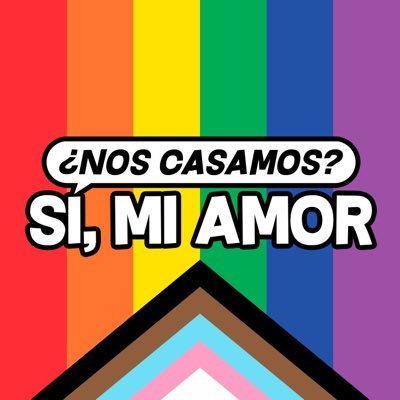 ¿NOS CASAMOS?
SI, MI AMOR